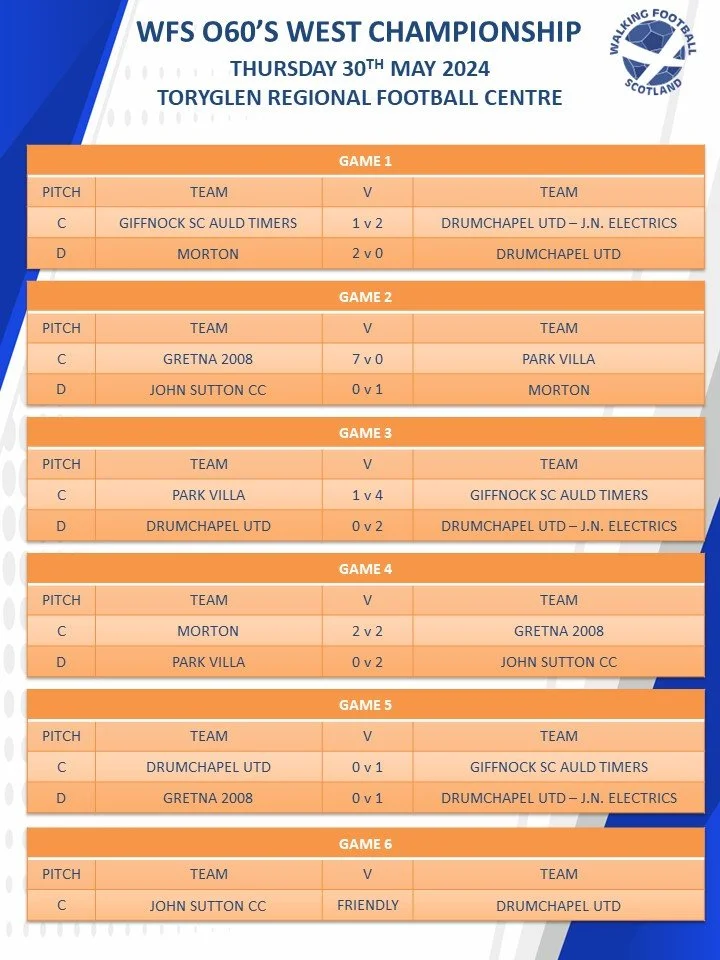 WFS O60'S WEST CHAMPIONSHIP
THURSDAY 30$^{TH}$ MAY 2024
TORYGLEN REGIONAL FOOTBALL CENTRE

WALKING FOOTBALL SCOTLAND

GAME 1

| PITCH | TEAM | V | TEAM |
|---|---|---|---|
| C | GIFFNOCK SC AULD TIMERS | 1 v 2 | DRUMCHAPEL UTD – J.N. ELECTRICS |
| D | MORTON | 2 v 0 | DRUMCHAPEL UTD |

GAME 2

| PITCH | TEAM | V | TEAM |
|---|---|---|---|
| C | GRETNA 2008 | 7 v 0 | PARK VILLA |
| D | JOHN SUTTON CC | 0 v 1 | MORTON |

GAME 3

| PITCH | TEAM | V | TEAM |
|---|---|---|---|
| C | PARK VILLA | 1 v 4 | GIFFNOCK SC AULD TIMERS |
| D | DRUMCHAPEL UTD | 0 v 2 | DRUMCHAPEL UTD – J.N. ELECTRICS |

GAME 4

| PITCH | TEAM | V | TEAM |
|---|---|---|---|
| C | MORTON | 2 v 2 | GRETNA 2008 |
| D | PARK VILLA | 0 v 2 | JOHN SUTTON CC |

GAME 5

| PITCH | TEAM | V | TEAM |
|---|---|---|---|
| C | DRUMCHAPEL UTD | 0 v 1 | GIFFNOCK SC AULD TIMERS |
| D | GRETNA 2008 | 0 v 1 | DRUMCHAPEL UTD – J.N. ELECTRICS |

GAME 6

| PITCH | TEAM | V | TEAM |
|---|---|---|---|
| C | JOHN SUTTON CC | FRIENDLY | DRUMCHAPEL UTD |